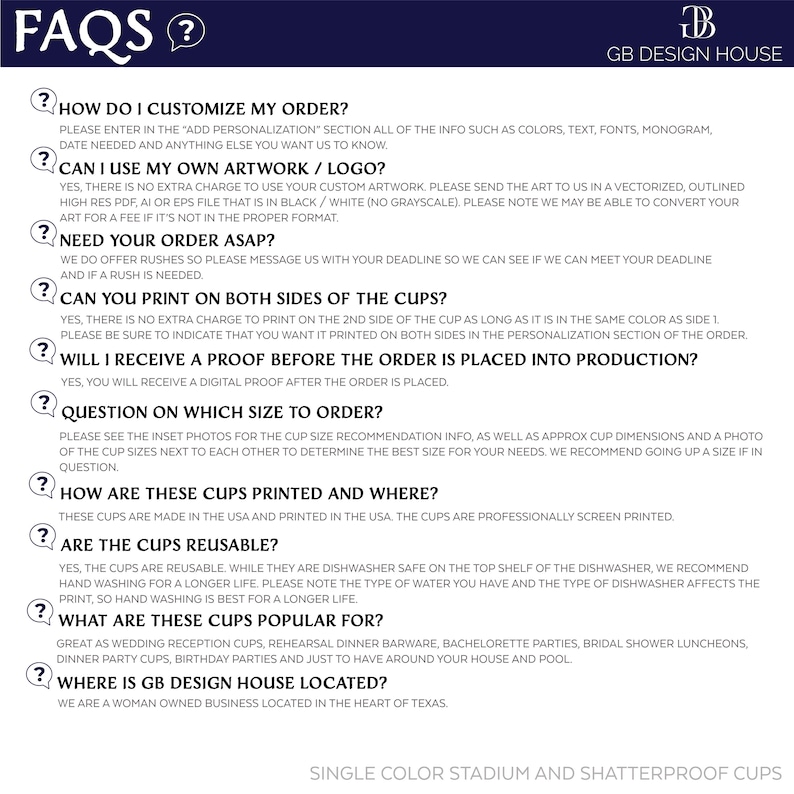 FAQS ?

GB
GB DESIGN HOUSE

? HOW DO I CUSTOMIZE MY ORDER?
PLEASE ENTER IN THE "ADD PERSONALIZATION" SECTION ALL OF THE INFO SUCH AS COLORS, TEXT, FONTS, MONOGRAM, DATE NEEDED AND ANYTHING ELSE YOU WANT US TO KNOW.

? CAN I USE MY OWN ARTWORK / LOGO?
YES, THERE IS NO EXTRA CHARGE TO USE YOUR CUSTOM ARTWORK. PLEASE SEND THE ART TO US IN A VECTORIZED, OUTLINED HIGH RES PDF, AI OR EPS FILE THAT IS IN BLACK / WHITE (NO GRAYSCALE). PLEASE NOTE WE MAY BE ABLE TO CONVERT YOUR ART FOR A FEE IF IT'S NOT IN THE PROPER FORMAT.

? NEED YOUR ORDER ASAP?
WE DO OFFER RUSHES SO PLEASE MESSAGE US WITH YOUR DEADLINE SO WE CAN SEE IF WE CAN MEET YOUR DEADLINE AND IF A RUSH IS NEEDED.

? CAN YOU PRINT ON BOTH SIDES OF THE CUPS?
YES, THERE IS NO EXTRA CHARGE TO PRINT ON THE 2ND SIDE OF THE CUP AS LONG AS IT IS IN THE SAME COLOR AS SIDE 1. PLEASE BE SURE TO INDICATE THAT YOU WANT IT PRINTED ON BOTH SIDES IN THE PERSONALIZATION SECTION OF THE ORDER.

? WILL I RECEIVE A PROOF BEFORE THE ORDER IS PLACED INTO PRODUCTION?
YES, YOU WILL RECEIVE A DIGITAL PROOF AFTER THE ORDER IS PLACED.

? QUESTION ON WHICH SIZE TO ORDER?
PLEASE SEE THE INSET PHOTOS FOR THE CUP SIZE RECOMMENDATION INFO, AS WELL AS APPROX CUP DIMENSIONS AND A PHOTO OF THE CUP SIZES NEXT TO EACH OTHER TO DETERMINE THE BEST SIZE FOR YOUR NEEDS. WE RECOMMEND GOING UP A SIZE IF IN QUESTION.

? HOW ARE THESE CUPS PRINTED AND WHERE?
THESE CUPS ARE MADE IN THE USA AND PRINTED IN THE USA. THE CUPS ARE PROFESSIONALLY SCREEN PRINTED.

? ARE THE CUPS REUSABLE?
YES, THE CUPS ARE REUSABLE. WHILE THEY ARE DISHWASHER SAFE ON THE TOP SHELF OF THE DISHWASHER, WE RECOMMEND HAND WASHING FOR A LONGER LIFE. PLEASE NOTE THE TYPE OF WATER YOU HAVE AND THE TYPE OF DISHWASHER AFFECTS THE PRINT, SO HAND WASHING IS BEST FOR A LONGER LIFE.

? WHAT ARE THESE CUPS POPULAR FOR?
GREAT AS WEDDING RECEPTION CUPS, REHEARSAL DINNER BARWARE, BACHELORETTE PARTIES, BRIDAL SHOWER LUNCHEONS, DINNER PARTY CUPS, BIRTHDAY PARTIES AND JUST TO HAVE AROUND YOUR HOUSE AND POOL.

? WHERE IS GB DESIGN HOUSE LOCATED?
WE ARE A WOMAN OWNED BUSINESS LOCATED IN THE HEART OF TEXAS.

SINGLE COLOR STADIUM AND SHATTERPROOF CUPS